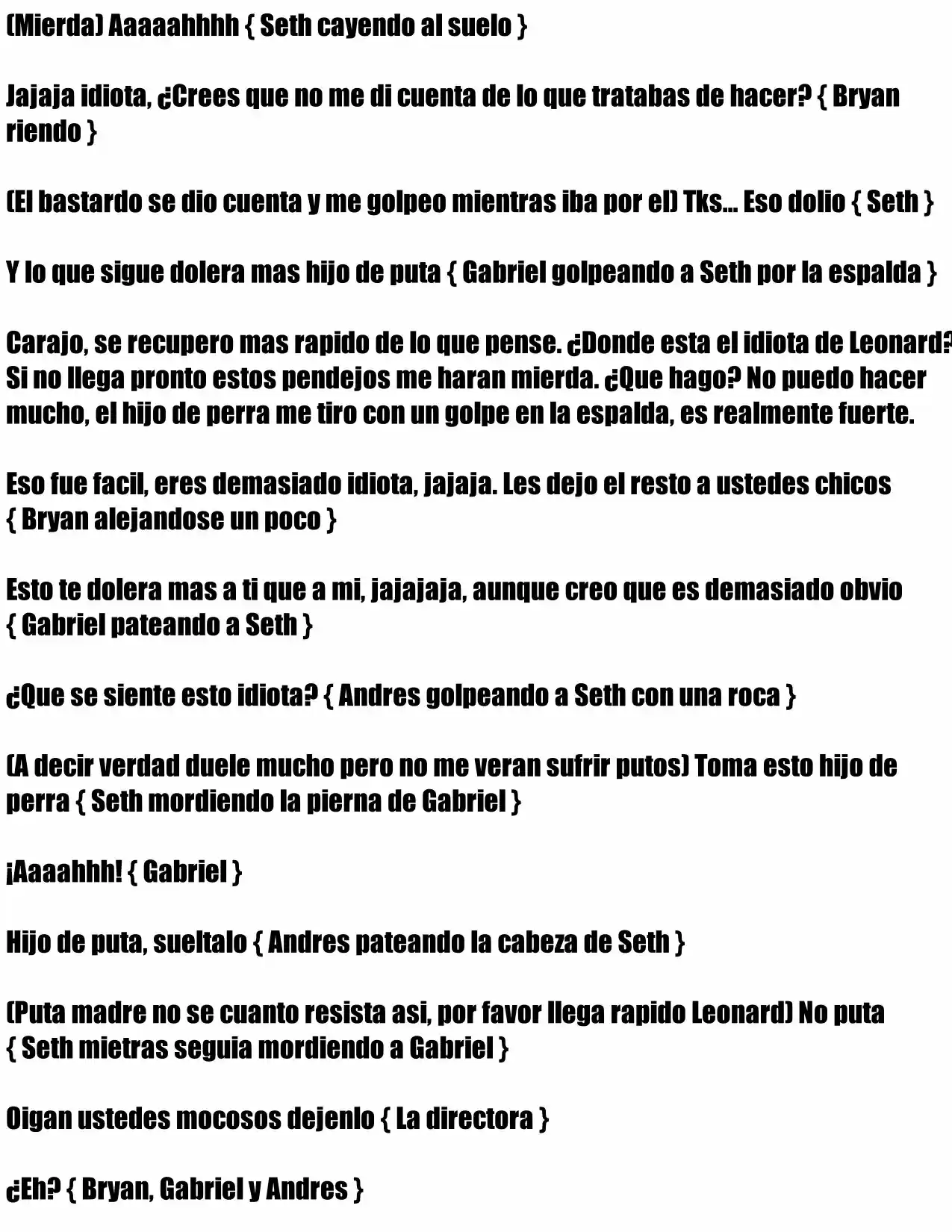 (Mierda) Aaaaahhhh { Seth cayendo al suelo }

Jajaja idiota, ¿Crees que no me di cuenta de lo que tratabas de hacer? { Bryan riendo }

(El bastardo se dio cuenta y me golpeo mientras iba por el) Tks... Eso dolio { Seth }

Y lo que sigue dolera mas hijo de puta { Gabriel golpeando a Seth por la espalda }

Carajo, se recupero mas rapido de lo que pense. ¿Donde esta el idiota de Leonard? Si no llega pronto estos pendejos me haran mierda. ¿Que hago? No puedo hacer mucho, el hijo de perra me tiro con un golpe en la espalda, es realmente fuerte.

Eso fue facil, eres demasiado idiota, jajaja. Les dejo el resto a ustedes chicos { Bryan alejandose un poco }

Esto te dolera mas a ti que a mi, jajajaja, aunque creo que es demasiado obvio { Gabriel pateando a Seth }

¿Que se siente esto idiota? { Andres golpeando a Seth con una roca }

(A decir verdad duele mucho pero no me veran sufrir putos) Toma esto hijo de perra { Seth mordiendo la pierna de Gabriel }

¡Aaaahhh! { Gabriel }

Hijo de puta, sueltalo { Andres pateando la cabeza de Seth }

(Puta madre no se cuanto resista asi, por favor llega rapido Leonard) No puta { Seth mietras seguia mordiendo a Gabriel }

Oigan ustedes mocosos dejenlo { La directora }

¿Eh? { Bryan, Gabriel y Andres }